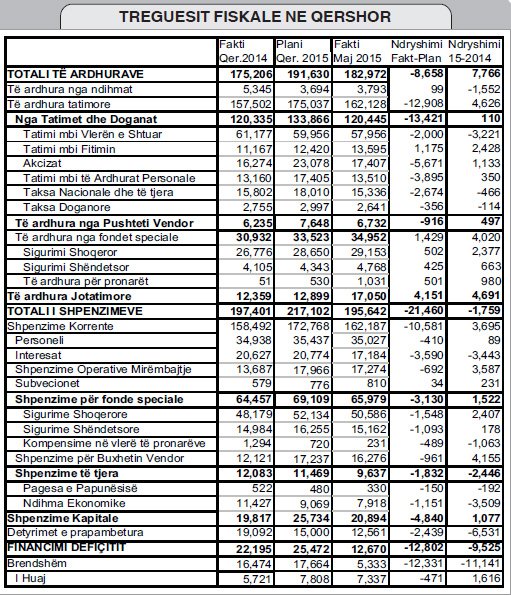 TREGUESIT FISKALE NE QERSHOR

| | Fakti Qer.2014 | Plani Qer. 2015 | Fakti Maj 2015 | Ndryshimi Fakt-Plan | Ndryshimi 15-2014 |
|---|---|---|---|---|---|
| TOTALI TË ARDHURAVE | 175,206 | 191,630 | 182,972 | -8,658 | 7,766 |
| Të ardhura nga ndihmat | 5,345 | 3,694 | 3,793 | 99 | -1,552 |
| Të ardhura tatimore | 157,502 | 175,037 | 162,128 | -12,908 | 4,626 |
| Nga Tatimet dhe Doganat | 120,335 | 133,866 | 120,445 | -13,421 | 110 |
| Tatimi mbi Vlerën e Shtuar | 61,177 | 59,956 | 57,956 | -2,000 | -3,221 |
| Tatimi mbi Fitimin | 11,167 | 12,420 | 13,595 | 1,175 | 2,428 |
| Akcizat | 16,274 | 23,078 | 17,407 | -5,671 | 1,133 |
| Tatimi mbi të Ardhurat Personale | 13,160 | 17,405 | 13,510 | -3,895 | 350 |
| Taksa Nacionale dhe të tjera | 15,802 | 18,010 | 15,336 | -2,674 | -466 |
| Taksa Doganore | 2,755 | 2,997 | 2,641 | -356 | -114 |
| Të ardhura nga Pushteti Vendor | 6,235 | 7,648 | 6,732 | -916 | 497 |
| Të ardhura nga fondet speciale | 30,932 | 33,523 | 34,952 | 1,429 | 4,020 |
| Sigurimi Shoqeror | 26,776 | 28,650 | 29,153 | 502 | 2,377 |
| Sigurimi Shëndetsor | 4,105 | 4,343 | 4,768 | 425 | 663 |
| Të ardhura për pronarët | 51 | 530 | 1,031 | 501 | 980 |
| Të ardhura Jotatimore | 12,359 | 12,899 | 17,050 | 4,151 | 4,691 |
| TOTALI I SHPENZIMEVE | 197,401 | 217,102 | 195,642 | -21,460 | -1,759 |
| Shpenzime Korrente | 158,492 | 172,768 | 162,187 | -10,581 | 3,695 |
| Personeli | 34,938 | 35,437 | 35,027 | -410 | 89 |
| Interesat | 20,627 | 20,774 | 17,184 | -3,590 | -3,443 |
| Shpenzime Operative Mirëmbajtje | 13,687 | 17,966 | 17,274 | -692 | 3,587 |
| Subvecionet | 579 | 776 | 810 | 34 | 231 |
| Shpenzime për fonde speciale | 64,457 | 69,109 | 65,979 | -3,130 | 1,522 |
| Sigurime Shoqerore | 48,179 | 52,134 | 50,586 | -1,548 | 2,407 |
| Sigurime Shëndetsore | 14,984 | 16,255 | 15,162 | -1,093 | 178 |
| Kompensime në vlerë të pronarëve | 1,294 | 720 | 231 | -489 | -1,063 |
| Shpenzime për Buxhetin Vendor | 12,121 | 17,237 | 16,276 | -961 | 4,155 |
| Shpenzime të tjera | 12,083 | 11,469 | 9,637 | -1,832 | -2,446 |
| Pagesa e Papunësisë | 522 | 480 | 330 | -150 | -192 |
| Ndihma Ekonomike | 11,427 | 9,069 | 7,918 | -1,151 | -3,509 |
| Shpenzime Kapitale | 19,817 | 25,734 | 20,894 | -4,840 | 1,077 |
| Detyrimet e prapambetura | 19,092 | 15,000 | 12,561 | -2,439 | -6,531 |
| FINANCIMI DEFIÇITIT | 22,195 | 25,472 | 12,670 | -12,802 | -9,525 |
| Brendshëm | 16,474 | 17,664 | 5,333 | -12,331 | -11,141 |
| I Huaj | 5,721 | 7,808 | 7,337 | -471 | 1,616 |